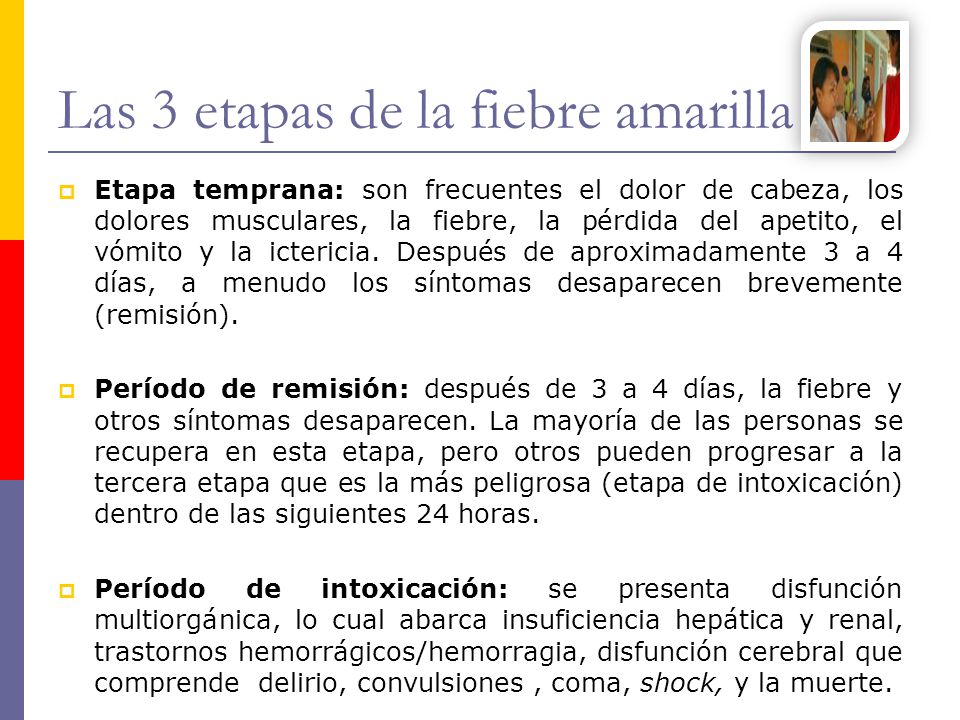 Las 3 etapas de la fiebre amarilla

Etapa temprana: son frecuentes el dolor de cabeza, los dolores musculares, la fiebre, la pérdida del apetito, el vómito y la ictericia. Después de aproximadamente 3 a 4 días, a menudo los síntomas desaparecen brevemente (remisión).

Período de remisión: después de 3 a 4 días, la fiebre y otros síntomas desaparecen. La mayoría de las personas se recupera en esta etapa, pero otros pueden progresar a la tercera etapa que es la más peligrosa (etapa de intoxicación) dentro de las siguientes 24 horas.

Período de intoxicación: se presenta disfunción multiorgánica, lo cual abarca insuficiencia hepática y renal, trastornos hemorrágicos/hemorragia, disfunción cerebral que comprende delirio, convulsiones , coma, shock, y la muerte.